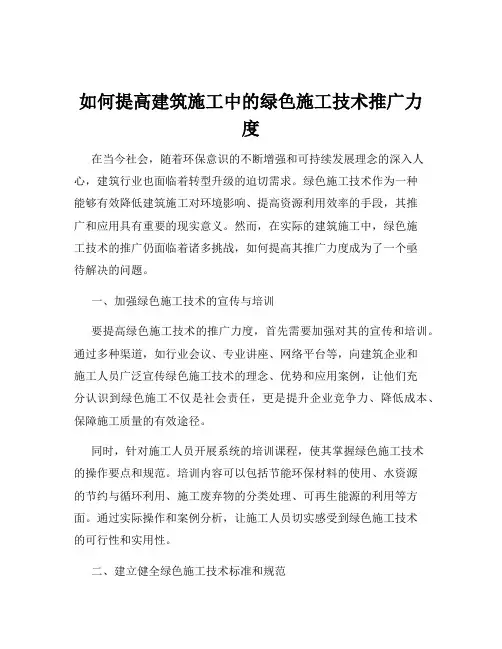 如何提高建筑施工中的绿色施工技术推广力度

在当今社会，随着环保意识的不断增强和可持续发展理念的深入人心，建筑行业也面临着转型升级的迫切需求。绿色施工技术作为一种能够有效降低建筑施工对环境影响、提高资源利用效率的手段，其推广和应用具有重要的现实意义。然而，在实际的建筑施工中，绿色施工技术的推广仍面临着诸多挑战，如何提高其推广力度成为了一个亟待解决的问题。

一、加强绿色施工技术的宣传与培训

要提高绿色施工技术的推广力度，首先需要加强对其的宣传和培训。通过多种渠道，如行业会议、专业讲座、网络平台等，向建筑企业和施工人员广泛宣传绿色施工技术的理念、优势和应用案例，让他们充分认识到绿色施工不仅是社会责任，更是提升企业竞争力、降低成本、保障施工质量的有效途径。

同时，针对施工人员开展系统的培训课程，使其掌握绿色施工技术的操作要点和规范。培训内容可以包括节能环保材料的使用、水资源的节约与循环利用、施工废弃物的分类处理、可再生能源的利用等方面。通过实际操作和案例分析，让施工人员切实感受到绿色施工技术的可行性和实用性。

二、建立健全绿色施工技术标准和规范